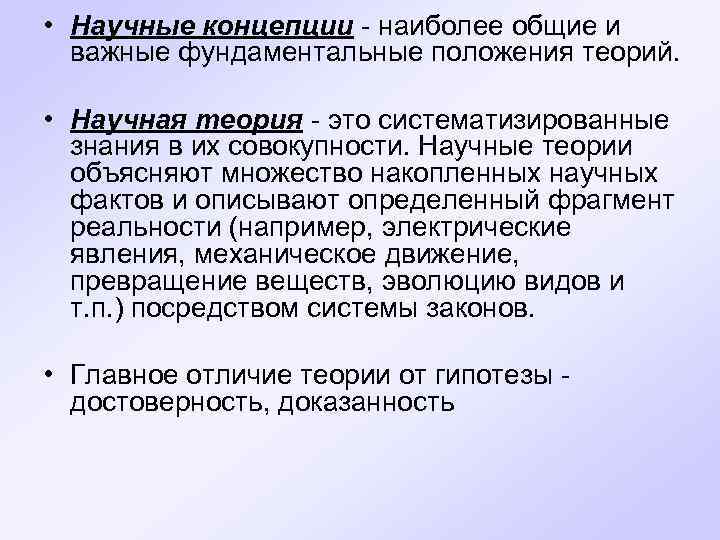 • Научные концепции - наиболее общие и важные фундаментальные положения теорий.

• Научная теория - это систематизированные знания в их совокупности. Научные теории объясняют множество накопленных научных фактов и описывают определенный фрагмент реальности (например, электрические явления, механическое движение, превращение веществ, эволюцию видов и т.п.) посредством системы законов.

• Главное отличие теории от гипотезы - достоверность, доказанность